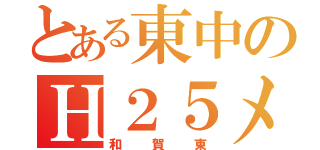 とある東中の
H２５メ
和賀東